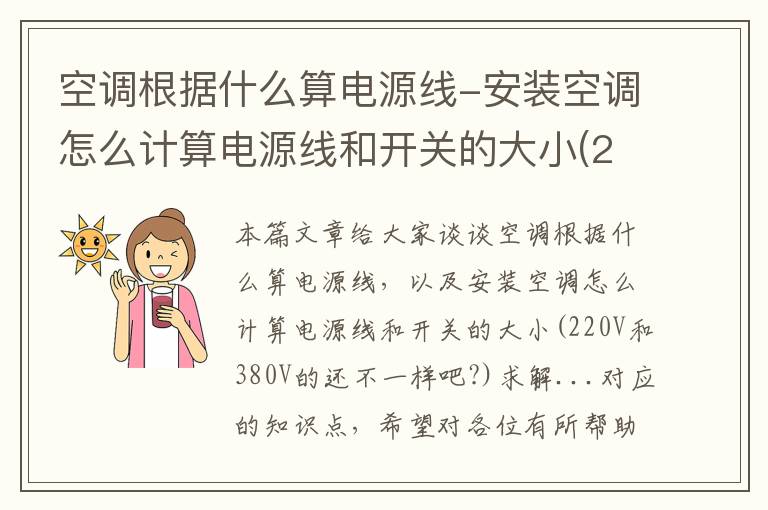 空调根据什么算电源线-安装空调怎么计算电源线和开关的大小(2

本篇文章给大家谈谈空调根据什么算电源线，以及安装空调怎么计算电源线和开关的大小(220V和380V的还不一样吧?)求解...对应的知识点，希望对各位有所帮助